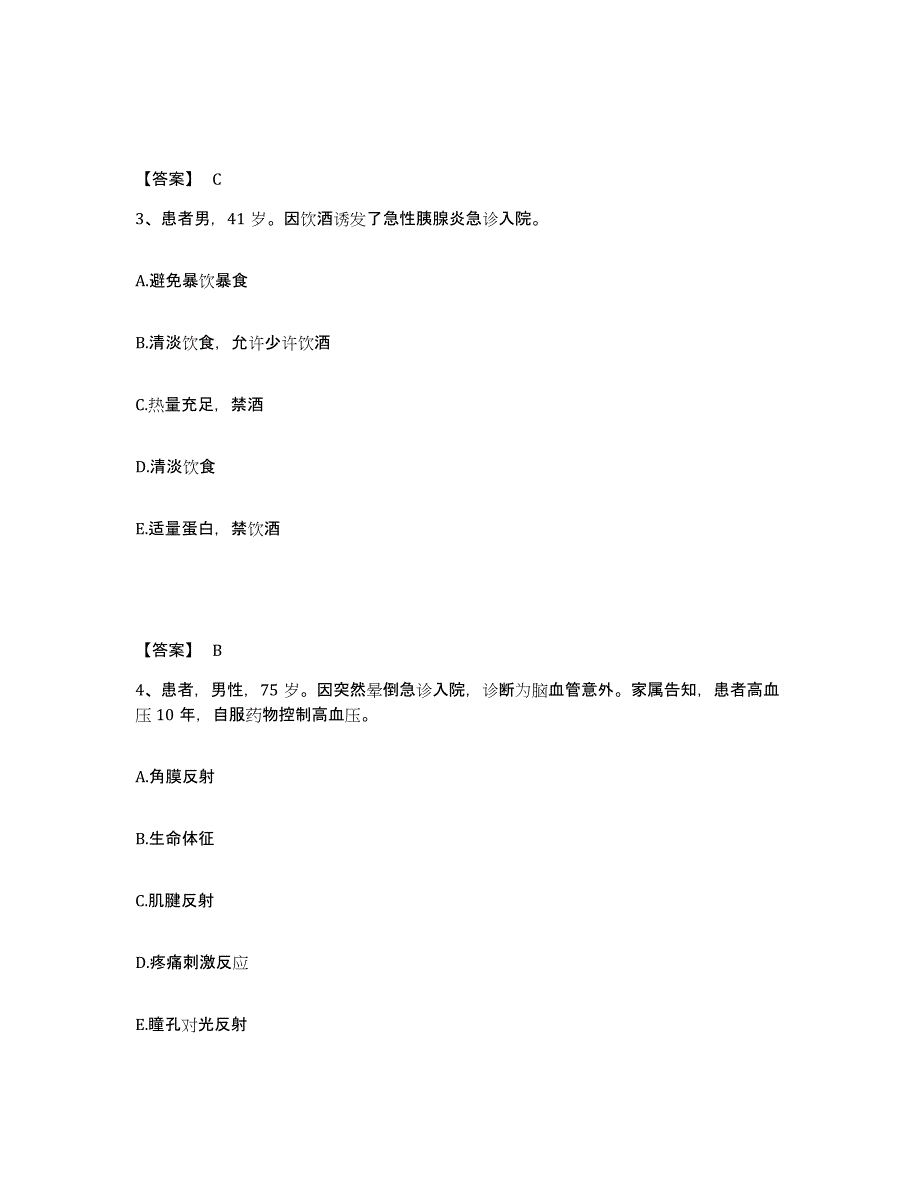 【答案】 C

3、患者男，41 岁。因饮酒诱发了急性胰腺炎急诊入院。

A.避免暴饮暴食

B.清淡饮食，允许少许饮酒

C.热量充足，禁酒

D.清淡饮食

E.适量蛋白，禁饮酒

【答案】 B

4、患者，男性，75 岁。因突然晕倒急诊入院，诊断为脑血管意外。家属告知，患者高血压 10 年，自服药物控制高血压。

A.角膜反射

B.生命体征

C.肌腱反射

D.疼痛刺激反应

E.瞳孔对光反射